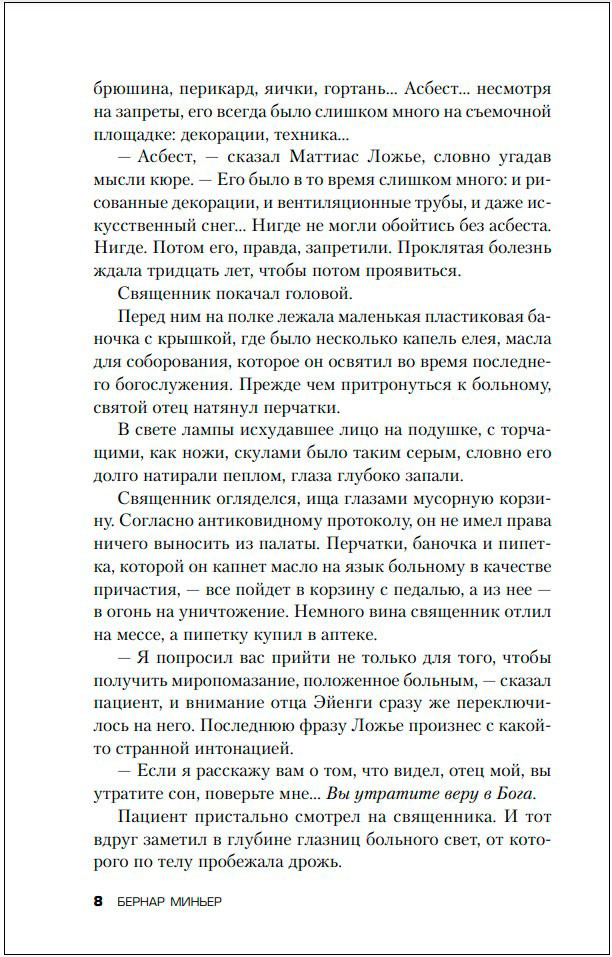 брюшина, перикард, яички, гортань... Асбест... несмотря на запреты, его всегда было слишком много на съемочной площадке: декорации, техника...

— Асбест, — сказал Маттиас Ложье, словно угадав мысли кюре. — Его было в то время слишком много: и рисованные декорации, и вентиляционные трубы, и даже искусственный снег... Нигде не могли обойтись без асбеста. Нигде. Потом его, правда, запретили. Проклятая болезнь ждала тридцать лет, чтобы потом проявиться.

Священник покачал головой.

Перед ним на полке лежала маленькая пластиковая баночка с крышкой, где было несколько капель елея, масла для соборования, которое он освятил во время последнего богослужения. Прежде чем притронуться к больному, святой отец натянул перчатки.

В свете лампы исхудавшее лицо на подушке, с торчащими, как ножи, скулами было таким серым, словно его долго натирали пеплом, глаза глубоко запали.

Священник огляделся, ища глазами мусорную корзину. Согласно антиковидному протоколу, он не имел права ничего выносить из палаты. Перчатки, баночка и пипетка, которой он капнет масло на язык больному в качестве причастия, — все пойдет в корзину с педалью, а из нее — в огонь на уничтожение. Немного вина священник отлил на мессе, а пипетку купил в аптеке.

— Я попросил вас прийти не только для того, чтобы получить миропомазание, положенное больным, — сказал пациент, и внимание отца Эйенги сразу же переключилось на него. Последнюю фразу Ложье произнес с какой-то странной интонацией.

— Если я расскажу вам о том, что видел, отец мой, вы утратите сон, поверьте мне... Вы утратите веру в Бога.

Пациент пристально смотрел на священника. И тот вдруг заметил в глубине глазниц больного свет, от которого по телу пробежала дрожь.

8 БЕРНАР МИНЬЕР